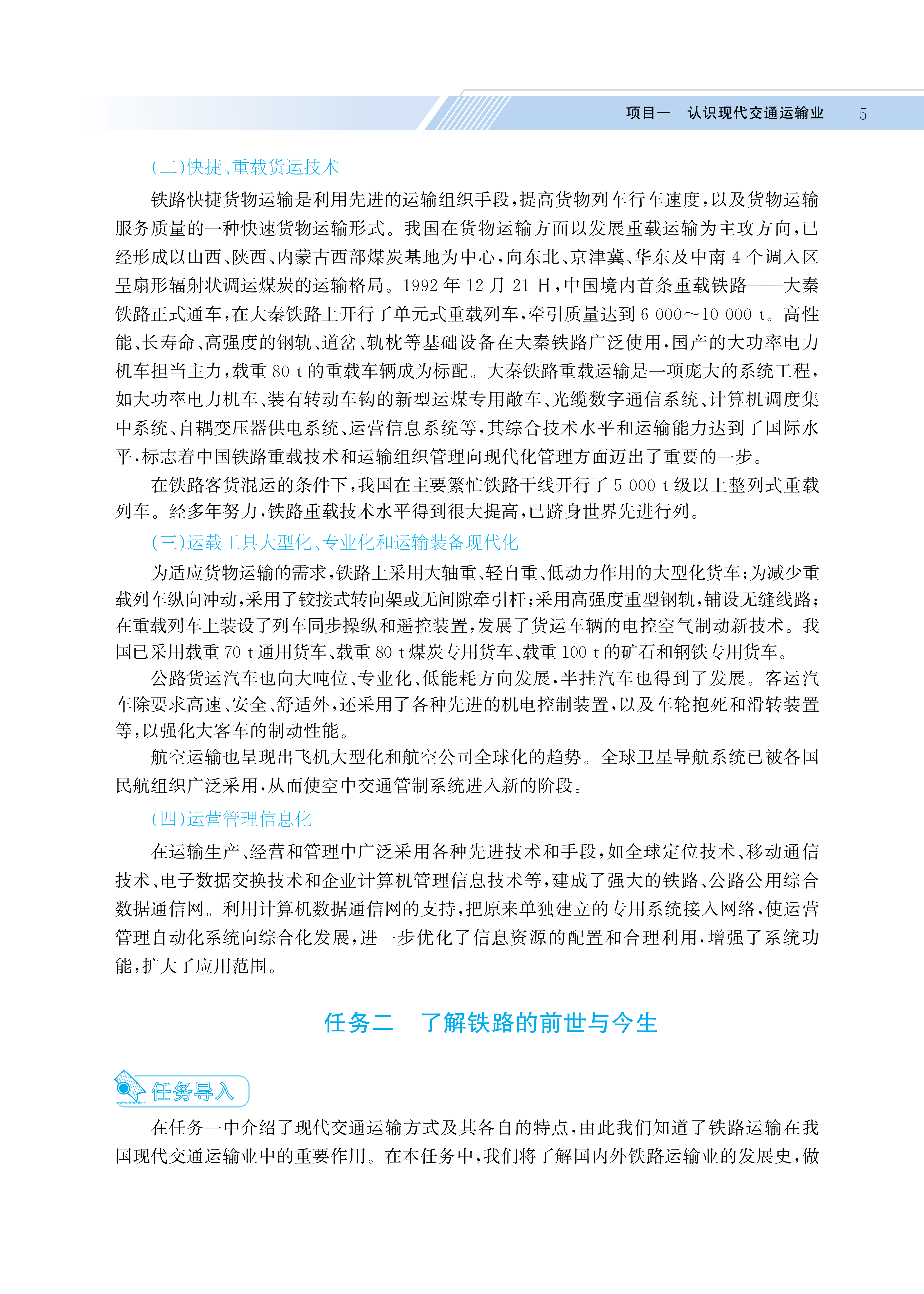 项目一　认识现代交通运输业　5

(二)快捷、重载货运技术

铁路快捷货物运输是利用先进的运输组织手段，提高货物列车行车速度，以及货物运输服务质量的一种快速货物运输形式。我国在货物运输方面以发展重载运输为主攻方向，已经形成以山西、陕西、内蒙古西部煤炭基地为中心，向东北、京津冀、华东及中南 4 个调入区呈扇形辐射状调运煤炭的运输格局。1992 年 12 月 21 日，中国境内首条重载铁路——大秦铁路正式通车，在大秦铁路上开行了单元式重载列车，牵引质量达到 6 000～10 000 t。高性能、长寿命、高强度的钢轨、道岔、轨枕等基础设备在大秦铁路广泛使用，国产的大功率电力机车担当主力，载重 80 t 的重载车辆成为标配。大秦铁路重载运输是一项庞大的系统工程，如大功率电力机车、装有转动车钩的新型运煤专用敞车、光缆数字通信系统、计算机调度集中系统、自耦变压器供电系统、运营信息系统等，其综合技术水平和运输能力达到了国际水平，标志着中国铁路重载技术和运输组织管理向现代化管理方面迈出了重要的一步。

在铁路客货混运的条件下，我国在主要繁忙铁路干线开行了 5 000 t 级以上整列式重载列车。经多年努力，铁路重载技术水平得到很大提高，已跻身世界先进行列。

(三)运载工具大型化、专业化和运输装备现代化

为适应货物运输的需求，铁路上采用大轴重、轻自重、低动力作用的大型化货车；为减少重载列车纵向冲动，采用了铰接式转向架或无间隙牵引杆；采用高强度重型钢轨，铺设无缝线路；在重载列车上装设了列车同步操纵和遥控装置，发展了货运车辆的电控空气制动新技术。我国已采用载重 70 t 通用货车、载重 80 t 煤炭专用货车、载重 100 t 的矿石和钢铁专用货车。

公路货运汽车也向大吨位、专业化、低能耗方向发展，半挂汽车也得到了发展。客运汽车除要求高速、安全、舒适外，还采用了各种先进的机电控制装置，以及车轮抱死和滑转装置等，以强化大客车的制动性能。

航空运输也呈现出飞机大型化和航空公司全球化的趋势。全球卫星导航系统已被各国民航组织广泛采用，从而使空中交通管制系统进入新的阶段。

(四)运营管理信息化

在运输生产、经营和管理中广泛采用各种先进技术和手段，如全球定位技术、移动通信技术、电子数据交换技术和企业计算机管理信息技术等，建成了强大的铁路、公路公用综合数据通信网。利用计算机数据通信网的支持，把原来单独建立的专用系统接入网络，使运营管理自动化系统向综合化发展，进一步优化了信息资源的配置和合理利用，增强了系统功能，扩大了应用范围。

任务二　了解铁路的前世与今生

任务导入

在任务一中介绍了现代交通运输方式及其各自的特点，由此我们知道了铁路运输在我国现代交通运输业中的重要作用。在本任务中，我们将了解国内外铁路运输业的发展史，做